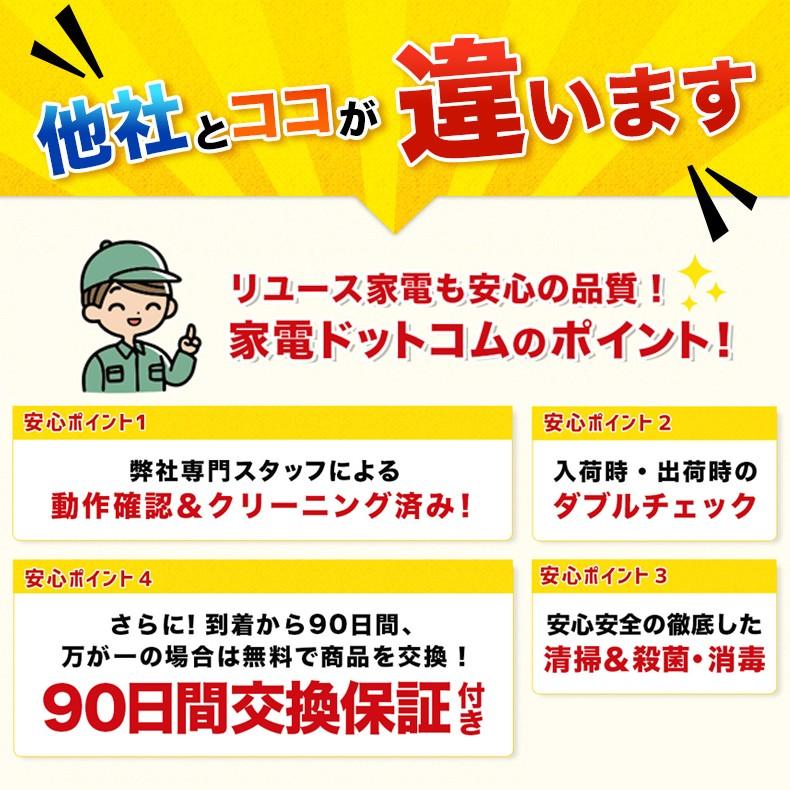 他社とココが違います

リユース家電も安心の品質！
家電ドットコムのポイント！

安心ポイント1
弊社専門スタッフによる
動作確認＆クリーニング済み！

安心ポイント２
入荷時・出荷時の
ダブルチェック

安心ポイント４
さらに！到着から90日間、
万が一の場合は無料で商品を交換！
90日間交換保証付き

安心ポイント３
安心安全の徹底した
清掃＆殺菌・消毒